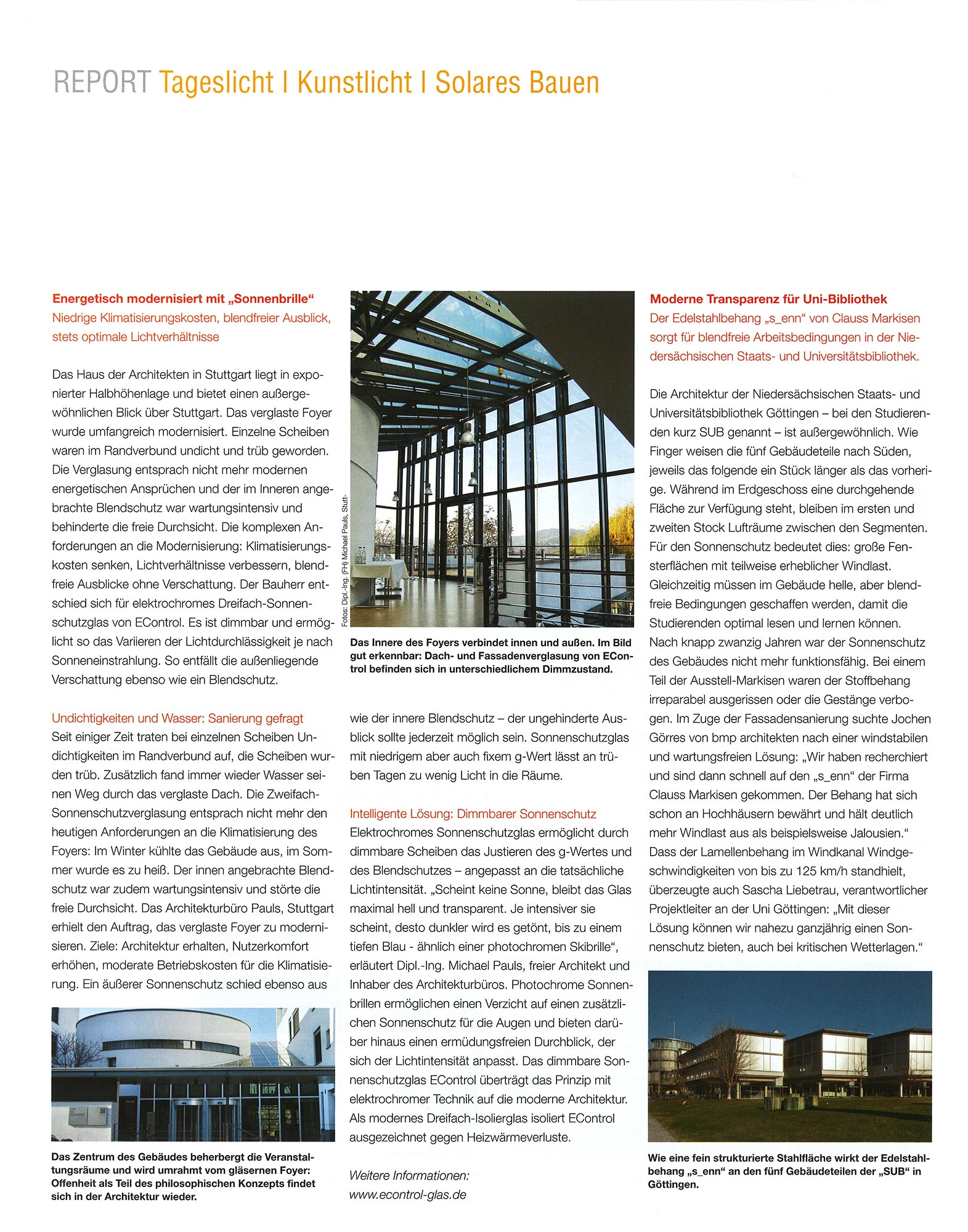 REPORT Tageslicht I Kunstlicht I Solares Bauen

Energetisch modernisiert mit „Sonnenbrille“

Niedrige Klimatisierungskosten, blendfreier Ausblick, stets optimale Lichtverhältnisse

Das Haus der Architekten in Stuttgart liegt in exponierter Halbhöhenlage und bietet einen außergewöhnlichen Blick über Stuttgart. Das verglaste Foyer wurde umfangreich modernisiert. Einzelne Scheiben waren im Randverbund undicht und trüb geworden. Die Verglasung entsprach nicht mehr modernen energetischen Ansprüchen und der im Inneren angebrachte Blendschutz war wartungsintensiv und behinderte die freie Durchsicht. Die komplexen Anforderungen an die Modernisierung: Klimatisierungskosten senken, Lichtverhältnisse verbessern, blendfreie Ausblicke ohne Verschattung. Der Bauherr entschied sich für elektrochromes Dreifach-Sonnenschutzglas von EControl. Es ist dimmbar und ermöglicht so das Variieren der Lichtdurchlässigkeit je nach Sonneneinstrahlung. So entfällt die außenliegende Verschattung ebenso wie ein Blendschutz.

Undichtigkeiten und Wasser: Sanierung gefragt

Seit einiger Zeit traten bei einzelnen Scheiben Undichtigkeiten im Randverbund auf, die Scheiben wurden trüb. Zusätzlich fand immer wieder Wasser seinen Weg durch das verglaste Dach. Die Zweifach-Sonnenschutzverglasung entsprach nicht mehr den heutigen Anforderungen an die Klimatisierung des Foyers: Im Winter kühlte das Gebäude aus, im Sommer wurde es zu heiß. Der innen angebrachte Blendschutz war zudem wartungsintensiv und störte die freie Durchsicht. Das Architekturbüro Pauls, Stuttgart erhielt den Auftrag, das verglaste Foyer zu modernisieren. Ziele: Architektur erhalten, Nutzerkomfort erhöhen, moderate Betriebskosten für die Klimatisierung. Ein äußerer Sonnenschutz schied ebenso aus

Das Zentrum des Gebäudes beherbergt die Veranstaltungsräume und wird umrahmt vom gläsernen Foyer: Offenheit als Teil des philosophischen Konzepts findet sich in der Architektur wieder.

Fotos: Dipl.-Ing. (FH) Michael Pauls, Stutt-

Das Innere des Foyers verbindet innen und außen. Im Bild gut erkennbar: Dach- und Fassadenverglasung von EControl befinden sich in unterschiedlichem Dimmzustand.

wie der innere Blendschutz – der ungehinderte Ausblick sollte jederzeit möglich sein. Sonnenschutzglas mit niedrigem aber auch fixem g-Wert lässt an trüben Tagen zu wenig Licht in die Räume.

Intelligente Lösung: Dimmbarer Sonnenschutz

Elektrochromes Sonnenschutzglas ermöglicht durch dimmbare Scheiben das Justieren des g-Wertes und des Blendschutzes – angepasst an die tatsächliche Lichtintensität. „Scheint keine Sonne, bleibt das Glas maximal hell und transparent. Je intensiver sie scheint, desto dunkler wird es getönt, bis zu einem tiefen Blau - ähnlich einer photochromen Skibrille“, erläutert Dipl.-Ing. Michael Pauls, freier Architekt und Inhaber des Architekturbüros. Photochrome Sonnenbrillen ermöglichen einen Verzicht auf einen zusätzlichen Sonnenschutz für die Augen und bieten darüber hinaus einen ermüdungsfreien Durchblick, der sich der Lichtintensität anpasst. Das dimmbare Sonnenschutzglas EControl überträgt das Prinzip mit elektrochromer Technik auf die moderne Architektur. Als modernes Dreifach-Isolierglas isoliert EControl ausgezeichnet gegen Heizwärmeverluste.

Weitere Informationen:
www.econtrol-glas.de

Moderne Transparenz für Uni-Bibliothek

Der Edelstahlbehang „s_enn“ von Clauss Markisen sorgt für blendfreie Arbeitsbedingungen in der Niedersächsischen Staats- und Universitätsbibliothek.

Die Architektur der Niedersächsischen Staats- und Universitätsbibliothek Göttingen – bei den Studierenden kurz SUB genannt – ist außergewöhnlich. Wie Finger weisen die fünf Gebäudeteile nach Süden, jeweils das folgende ein Stück länger als das vorherige. Während im Erdgeschoss eine durchgehende Fläche zur Verfügung steht, bleiben im ersten und zweiten Stock Lufträume zwischen den Segmenten. Für den Sonnenschutz bedeutet dies: große Fensterflächen mit teilweise erheblicher Windlast. Gleichzeitig müssen im Gebäude helle, aber blendfreie Bedingungen geschaffen werden, damit die Studierenden optimal lesen und lernen können. Nach knapp zwanzig Jahren war der Sonnenschutz des Gebäudes nicht mehr funktionsfähig. Bei einem Teil der Ausstell-Markisen waren der Stoffbehang irreparabel ausgerissen oder die Gestänge verbogen. Im Zuge der Fassadensanierung suchte Jochen Görres von bmp architekten nach einer windstabilen und wartungsfreien Lösung: „Wir haben recherchiert und sind dann schnell auf den „s_enn“ der Firma Clauss Markisen gekommen. Der Behang hat sich schon an Hochhäusern bewährt und hält deutlich mehr Windlast aus als beispielsweise Jalousien.“ Dass der Lamellenbehang im Windkanal Windgeschwindigkeiten von bis zu 125 km/h standhielt, überzeugte auch Sascha Liebetrau, verantwortlicher Projektleiter an der Uni Göttingen: „Mit dieser Lösung können wir nahezu ganzjährig einen Sonnenschutz bieten, auch bei kritischen Wetterlagen.“

Wie eine fein strukturierte Stahlfläche wirkt der Edelstahlbehang „s_enn“ an den fünf Gebäudeteilen der „SUB“ in Göttingen.